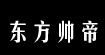 东方帅帝